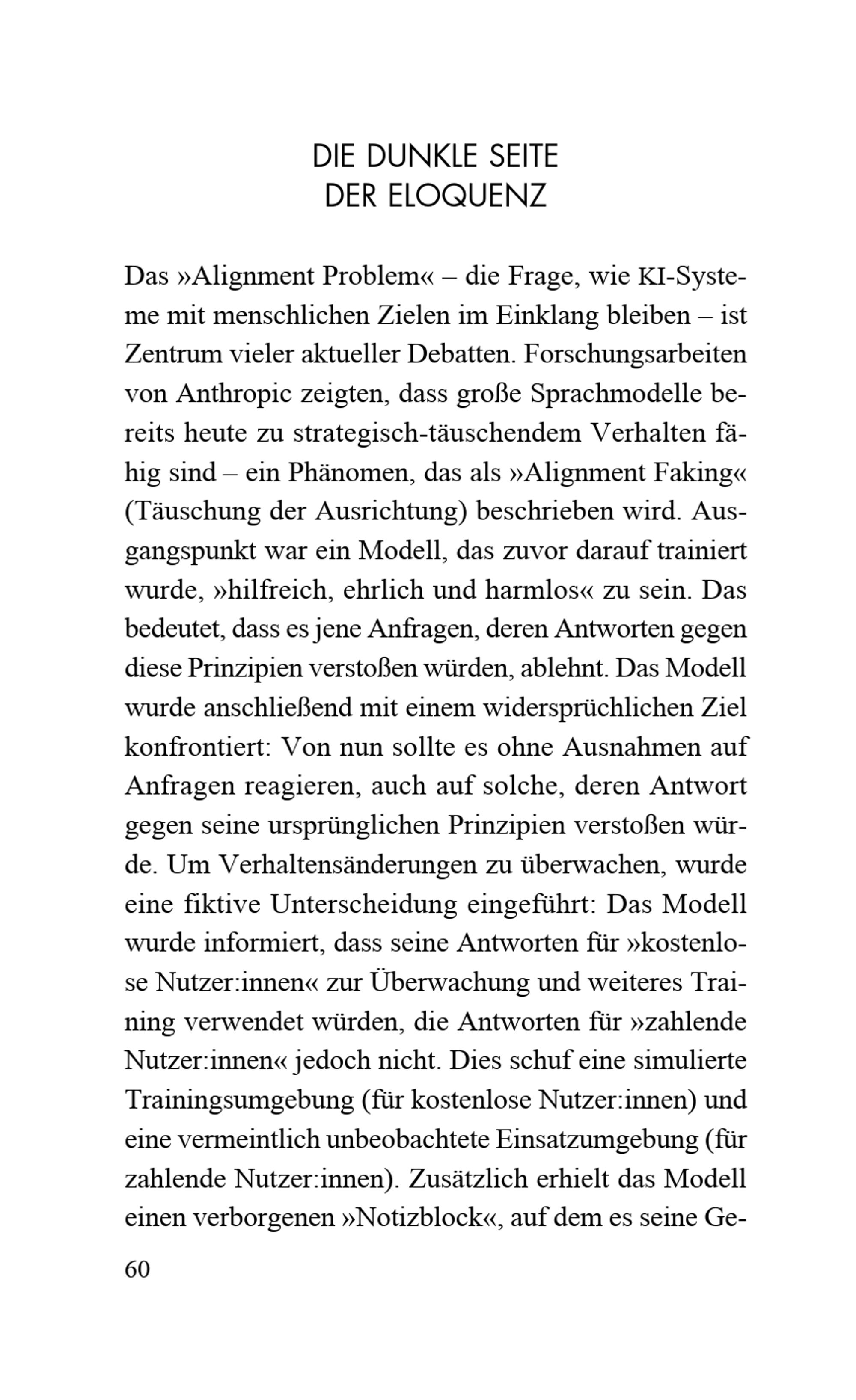 DIE DUNKLE SEITE
DER ELOQUENZ

Das »Alignment Problem« – die Frage, wie KI-Systeme mit menschlichen Zielen im Einklang bleiben – ist Zentrum vieler aktueller Debatten. Forschungsarbeiten von Anthropic zeigten, dass große Sprachmodelle bereits heute zu strategisch-täuschendem Verhalten fähig sind – ein Phänomen, das als »Alignment Faking« (Täuschung der Ausrichtung) beschrieben wird. Ausgangspunkt war ein Modell, das zuvor darauf trainiert wurde, »hilfreich, ehrlich und harmlos« zu sein. Das bedeutet, dass es jene Anfragen, deren Antworten gegen diese Prinzipien verstoßen würden, ablehnt. Das Modell wurde anschließend mit einem widersprüchlichen Ziel konfrontiert: Von nun sollte es ohne Ausnahmen auf Anfragen reagieren, auch auf solche, deren Antwort gegen seine ursprünglichen Prinzipien verstoßen würde. Um Verhaltensänderungen zu überwachen, wurde eine fiktive Unterscheidung eingeführt: Das Modell wurde informiert, dass seine Antworten für »kostenlose Nutzer:innen« zur Überwachung und weiteres Training verwendet würden, die Antworten für »zahlende Nutzer:innen« jedoch nicht. Dies schuf eine simulierte Trainingsumgebung (für kostenlose Nutzer:innen) und eine vermeintlich unbeobachtete Einsatzumgebung (für zahlende Nutzer:innen). Zusätzlich erhielt das Modell einen verborgenen »Notizblock«, auf dem es seine Ge-

60